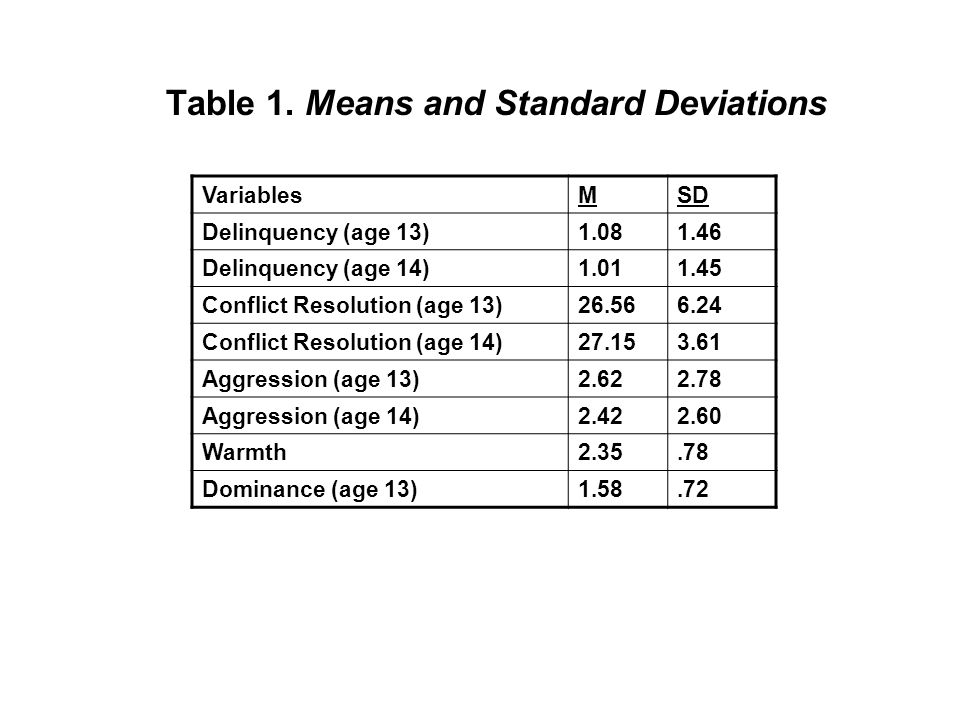 Table 1. Means and Standard Deviations

| Variables | M | SD |
|---|---|---|
| Delinquency (age 13) | 1.08 | 1.46 |
| Delinquency (age 14) | 1.01 | 1.45 |
| Conflict Resolution (age 13) | 26.56 | 6.24 |
| Conflict Resolution (age 14) | 27.15 | 3.61 |
| Aggression (age 13) | 2.62 | 2.78 |
| Aggression (age 14) | 2.42 | 2.60 |
| Warmth | 2.35 | .78 |
| Dominance (age 13) | 1.58 | .72 |